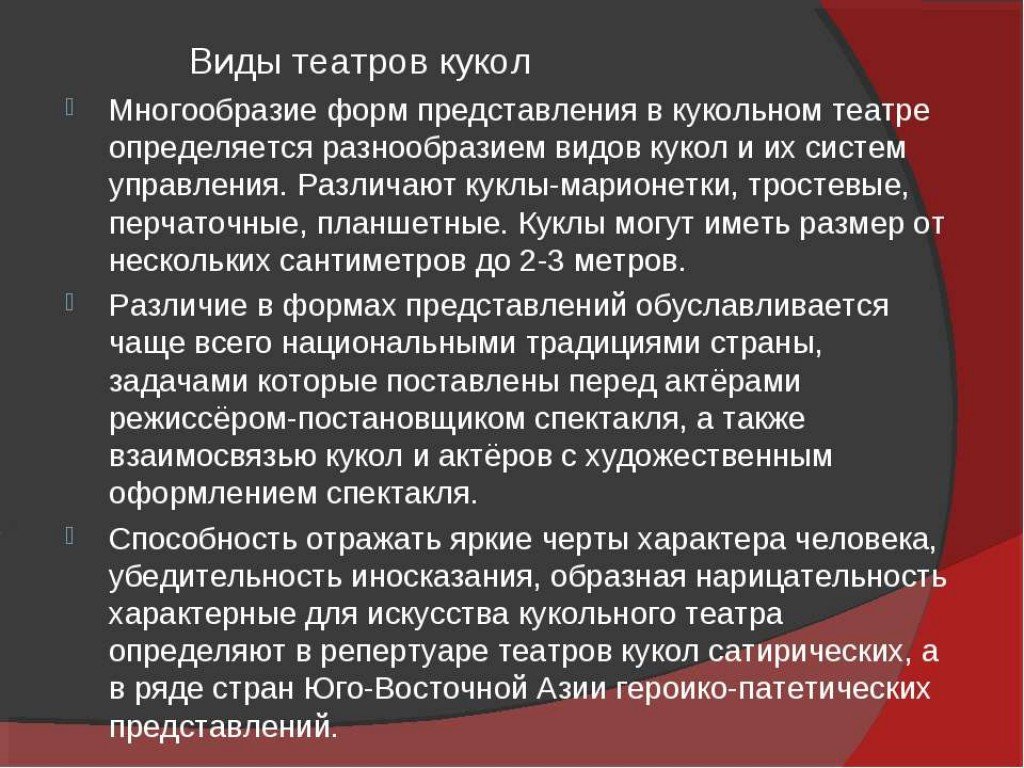 Виды театров кукол

Многообразие форм представления в кукольном театре определяется разнообразием видов кукол и их систем управления. Различают куклы-марионетки, тростевые, перчаточные, планшетные. Куклы могут иметь размер от нескольких сантиметров до 2-3 метров.

Различие в формах представлений обуславливается чаще всего национальными традициями страны, задачами которые поставлены перед актёрами режиссёром-постановщиком спектакля, а также взаимосвязью кукол и актёров с художественным оформлением спектакля.

Способность отражать яркие черты характера человека, убедительность иносказания, образная нарицательность характерные для искусства кукольного театра определяют в репертуаре театров кукол сатирических, а в ряде стран Юго-Восточной Азии героико-патетических представлений.